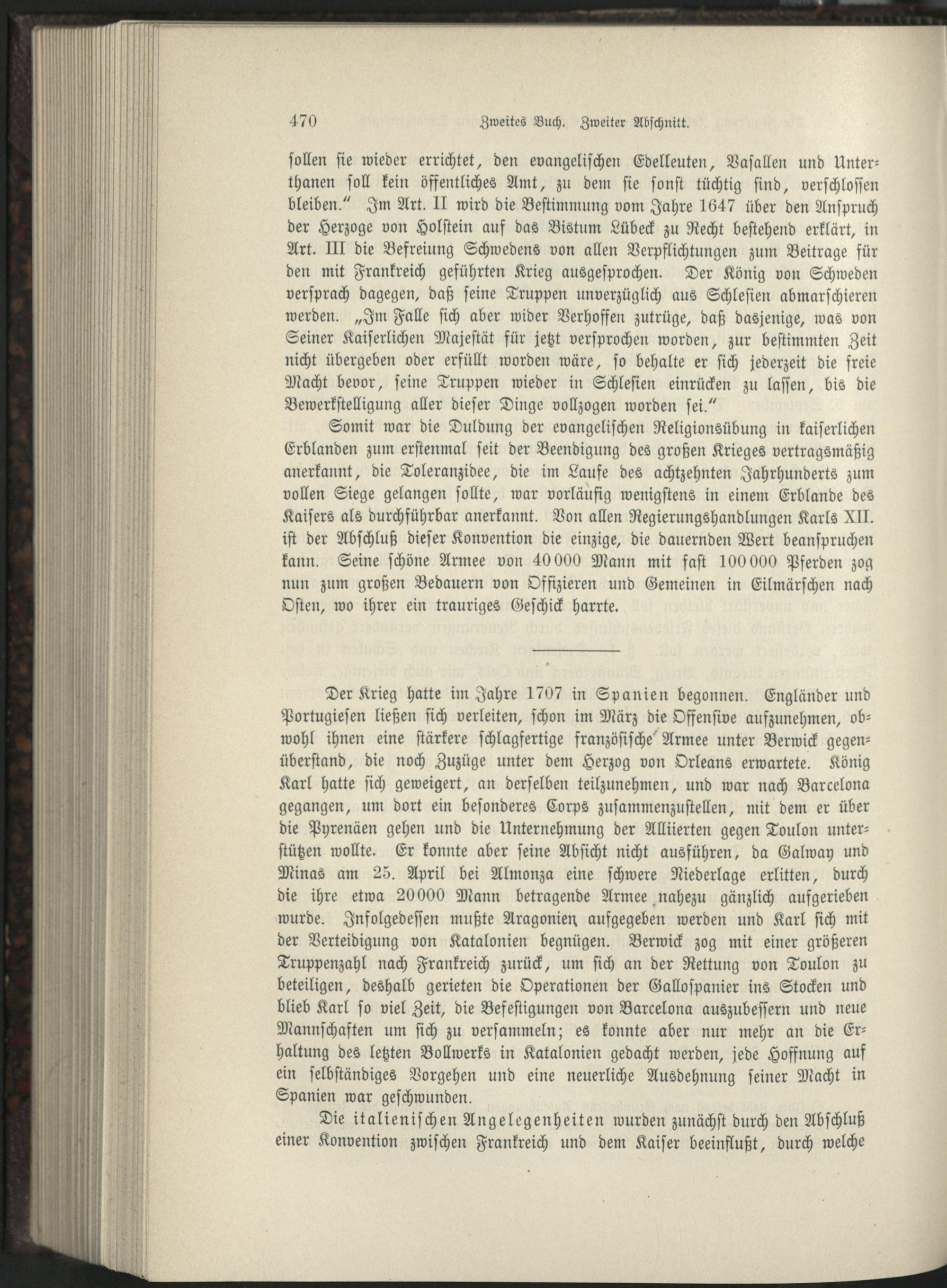 470 Zweites Buch. Zweiter Abschnitt.

sollen sie wieder errichtet, den evangelischen Edelleuten, Vasallen und Unterthanen soll kein öffentliches Amt, zu dem sie sonst tüchtig sind, verschlossen bleiben." Im Art. II wird die Bestimmung vom Jahre 1647 über den Anspruch der Herzoge von Holstein auf das Bistum Lübeck zu Recht bestehend erklärt, in Art. III die Befreiung Schwedens von allen Verpflichtungen zum Beitrage für den mit Frankreich geführten Krieg ausgesprochen. Der König von Schweden versprach dagegen, daß seine Truppen unverzüglich aus Schlesien abmarschieren werden. „Im Falle sich aber wider Verhoffen zutrüge, daß dasjenige, was von Seiner Kaiserlichen Majestät für jetzt versprochen worden, zur bestimmten Zeit nicht übergeben oder erfüllt worden wäre, so behalte er sich jederzeit die freie Macht bevor, seine Truppen wieder in Schlesien einrücken zu lassen, bis die Bewerkstelligung aller dieser Dinge vollzogen worden sei."

Somit war die Duldung der evangelischen Religionsübung in kaiserlichen Erblanden zum erstenmal seit der Beendigung des großen Krieges vertragsmäßig anerkannt, die Toleranzidee, die im Laufe des achtzehnten Jahrhunderts zum vollen Siege gelangen sollte, war vorläufig wenigstens in einem Erblande des Kaisers als durchführbar anerkannt. Von allen Regierungshandlungen Karls XII. ist der Abschluß dieser Konvention die einzige, die dauernden Wert beanspruchen kann. Seine schöne Armee von 40000 Mann mit fast 100000 Pferden zog nun zum großen Bedauern von Offizieren und Gemeinen in Eilmärschen nach Osten, wo ihrer ein trauriges Geschick harrte.

Der Krieg hatte im Jahre 1707 in Spanien begonnen. Engländer und Portugiesen ließen sich verleiten, schon im März die Offensive aufzunehmen, obwohl ihnen eine stärkere schlagfertige französische Armee unter Berwick gegenüberstand, die noch Zuzüge unter dem Herzog von Orleans erwartete. König Karl hatte sich geweigert, an derselben teilzunehmen, und war nach Barcelona gegangen, um dort ein besonderes Corps zusammenzustellen, mit dem er über die Pyrenäen gehen und die Unternehmung der Alliierten gegen Toulon unterstützen wollte. Er konnte aber seine Absicht nicht ausführen, da Galway und Minas am 25. April bei Almonza eine schwere Niederlage erlitten, durch die ihre etwa 20000 Mann betragende Armee nahezu gänzlich aufgerieben wurde. Infolgedessen mußte Aragonien aufgegeben werden und Karl sich mit der Verteidigung von Katalonien begnügen. Berwick zog mit einer größeren Truppenzahl nach Frankreich zurück, um sich an der Rettung von Toulon zu beteiligen, deshalb gerieten die Operationen der Gallospanier ins Stocken und blieb Karl so viel Zeit, die Befestigungen von Barcelona auszubessern und neue Mannschaften um sich zu versammeln; es konnte aber nur mehr an die Erhaltung des letzten Bollwerks in Katalonien gedacht werden, jede Hoffnung auf ein selbständiges Vorgehen und eine neuerliche Ausdehnung seiner Macht in Spanien war geschwunden.

Die italienischen Angelegenheiten wurden zunächst durch den Abschluß einer Konvention zwischen Frankreich und dem Kaiser beeinflußt, durch welche